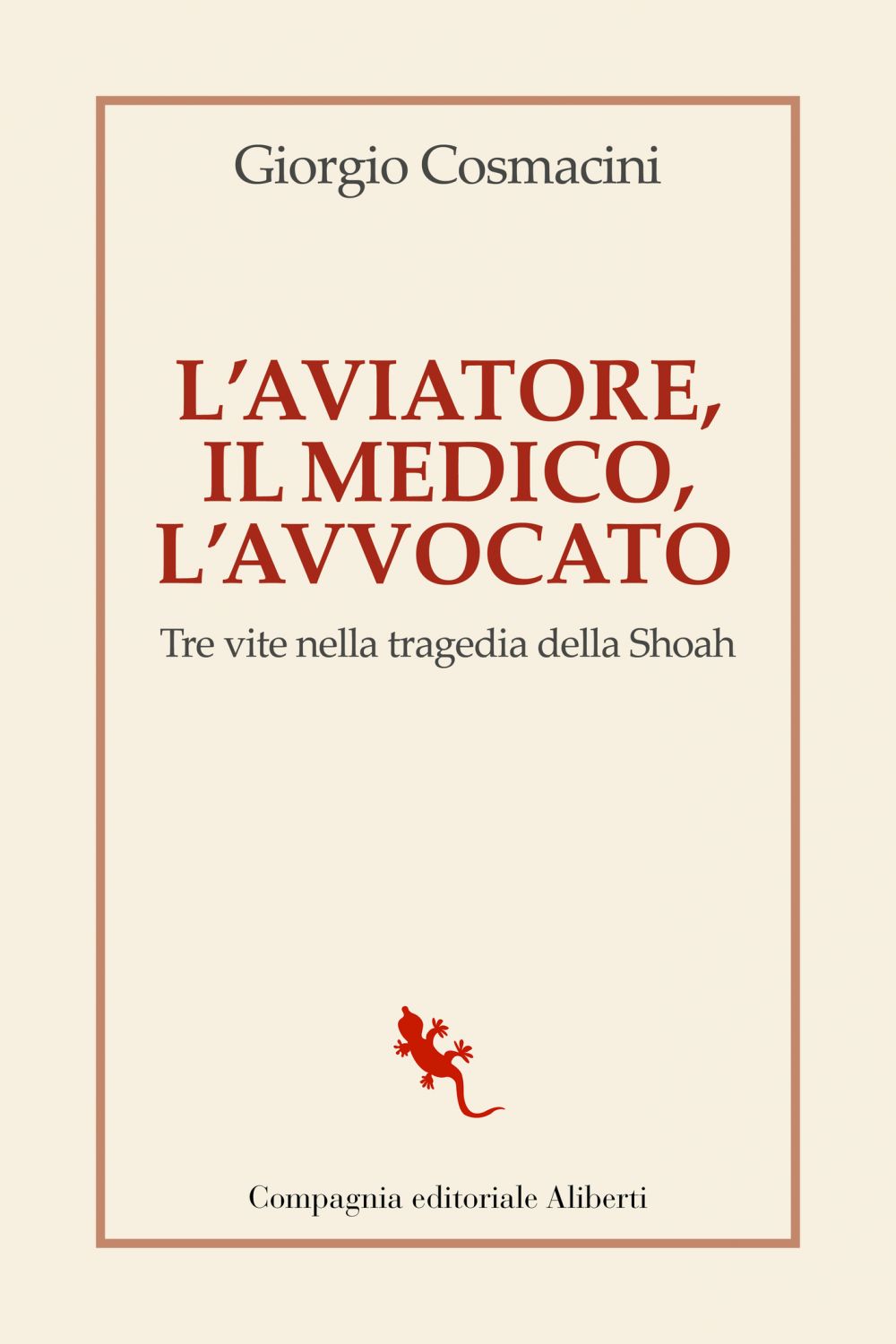 Giorgio Cosmacini

L'AVIATORE,
IL MEDICO,
L'AVVOCATO

Tre vite nella tragedia della Shoah

Compagnia editoriale Aliberti